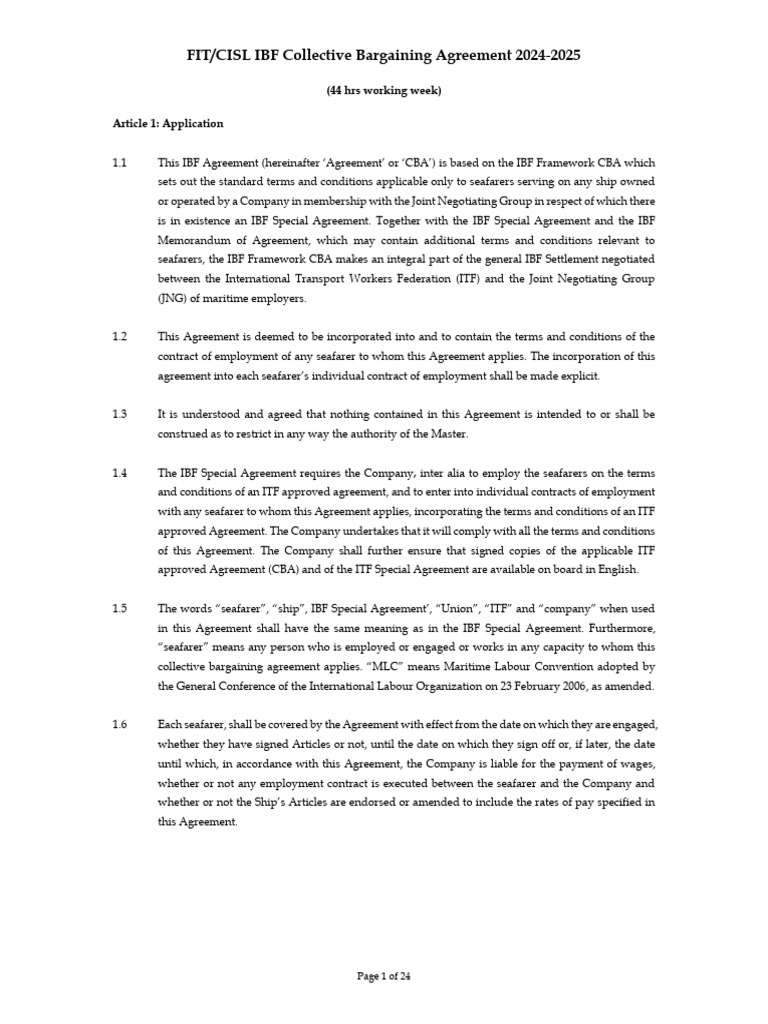 FIT/CISL IBF Collective Bargaining Agreement 2024-2025

(44 hrs working week)

Article 1: Application

1.1 This IBF Agreement (hereinafter 'Agreement' or 'CBA') is based on the IBF Framework CBA which sets out the standard terms and conditions applicable only to seafarers serving on any ship owned or operated by a Company in membership with the Joint Negotiating Group in respect of which there is in existence an IBF Special Agreement. Together with the IBF Special Agreement and the IBF Memorandum of Agreement, which may contain additional terms and conditions relevant to seafarers, the IBF Framework CBA makes an integral part of the general IBF Settlement negotiated between the International Transport Workers Federation (ITF) and the Joint Negotiating Group (JNG) of maritime employers.

1.2 This Agreement is deemed to be incorporated into and to contain the terms and conditions of the contract of employment of any seafarer to whom this Agreement applies. The incorporation of this agreement into each seafarer's individual contract of employment shall be made explicit.

1.3 It is understood and agreed that nothing contained in this Agreement is intended to or shall be construed as to restrict in any way the authority of the Master.

1.4 The IBF Special Agreement requires the Company, inter alia to employ the seafarers on the terms and conditions of an ITF approved agreement, and to enter into individual contracts of employment with any seafarer to whom this Agreement applies, incorporating the terms and conditions of an ITF approved Agreement. The Company undertakes that it will comply with all the terms and conditions of this Agreement. The Company shall further ensure that signed copies of the applicable ITF approved Agreement (CBA) and of the ITF Special Agreement are available on board in English.

1.5 The words "seafarer", "ship", IBF Special Agreement', "Union", "ITF" and "company" when used in this Agreement shall have the same meaning as in the IBF Special Agreement. Furthermore, "seafarer" means any person who is employed or engaged or works in any capacity to whom this collective bargaining agreement applies. "MLC" means Maritime Labour Convention adopted by the General Conference of the International Labour Organization on 23 February 2006, as amended.

1.6 Each seafarer, shall be covered by the Agreement with effect from the date on which they are engaged, whether they have signed Articles or not, until the date on which they sign off or, if later, the date until which, in accordance with this Agreement, the Company is liable for the payment of wages, whether or not any employment contract is executed between the seafarer and the Company and whether or not the Ship's Articles are endorsed or amended to include the rates of pay specified in this Agreement.

Page 1 of 24